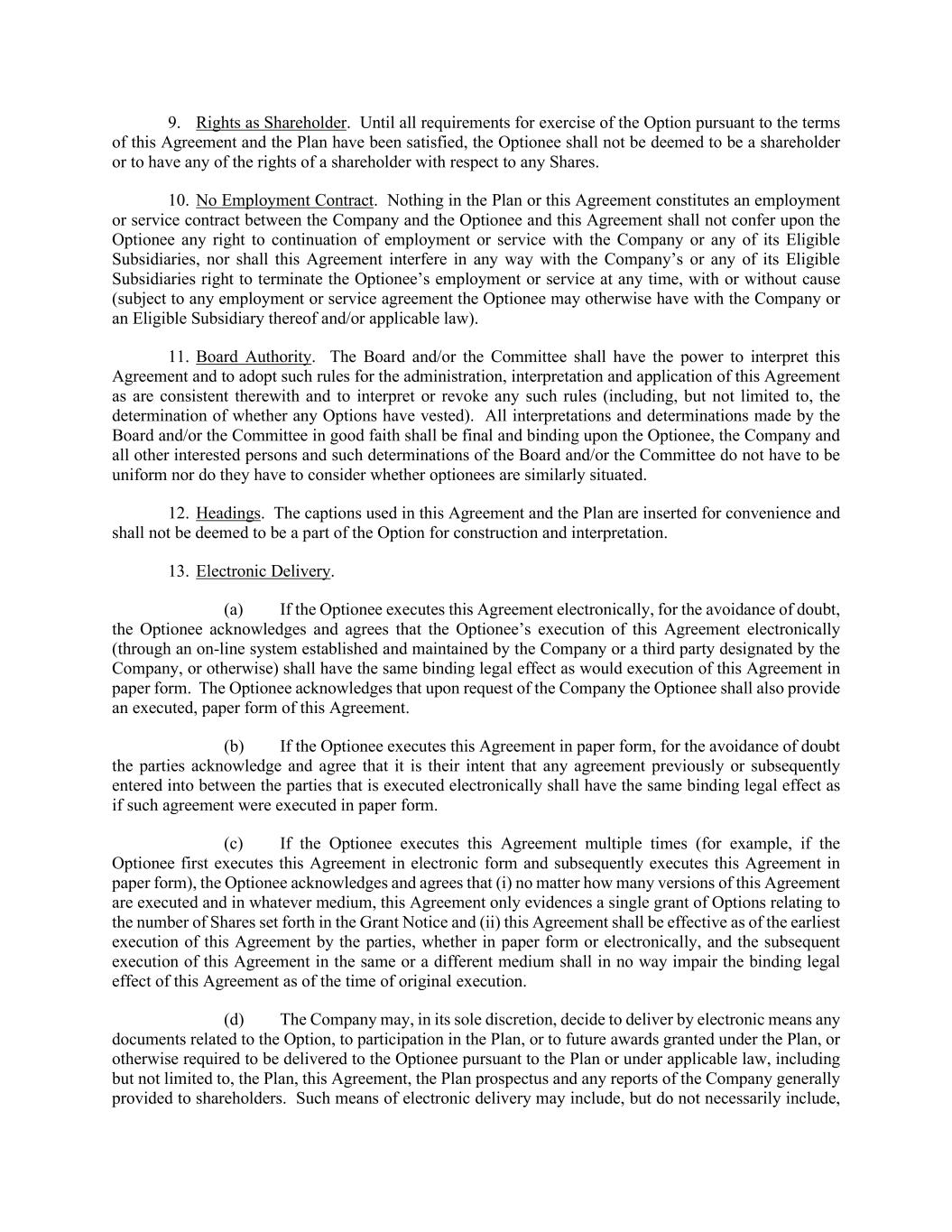 9. Rights as Shareholder. Until all requirements for exercise of the Option pursuant to the terms of this Agreement and the Plan have been satisfied, the Optionee shall not be deemed to be a shareholder or to have any of the rights of a shareholder with respect to any Shares.

10. No Employment Contract. Nothing in the Plan or this Agreement constitutes an employment or service contract between the Company and the Optionee and this Agreement shall not confer upon the Optionee any right to continuation of employment or service with the Company or any of its Eligible Subsidiaries, nor shall this Agreement interfere in any way with the Company's or any of its Eligible Subsidiaries right to terminate the Optionee's employment or service at any time, with or without cause (subject to any employment or service agreement the Optionee may otherwise have with the Company or an Eligible Subsidiary thereof and/or applicable law).

11. Board Authority. The Board and/or the Committee shall have the power to interpret this Agreement and to adopt such rules for the administration, interpretation and application of this Agreement as are consistent therewith and to interpret or revoke any such rules (including, but not limited to, the determination of whether any Options have vested). All interpretations and determinations made by the Board and/or the Committee in good faith shall be final and binding upon the Optionee, the Company and all other interested persons and such determinations of the Board and/or the Committee do not have to be uniform nor do they have to consider whether optionees are similarly situated.

12. Headings. The captions used in this Agreement and the Plan are inserted for convenience and shall not be deemed to be a part of the Option for construction and interpretation.

13. Electronic Delivery.

(a) If the Optionee executes this Agreement electronically, for the avoidance of doubt, the Optionee acknowledges and agrees that the Optionee's execution of this Agreement electronically (through an on-line system established and maintained by the Company or a third party designated by the Company, or otherwise) shall have the same binding legal effect as would execution of this Agreement in paper form. The Optionee acknowledges that upon request of the Company the Optionee shall also provide an executed, paper form of this Agreement.

(b) If the Optionee executes this Agreement in paper form, for the avoidance of doubt the parties acknowledge and agree that it is their intent that any agreement previously or subsequently entered into between the parties that is executed electronically shall have the same binding legal effect as if such agreement were executed in paper form.

(c) If the Optionee executes this Agreement multiple times (for example, if the Optionee first executes this Agreement in electronic form and subsequently executes this Agreement in paper form), the Optionee acknowledges and agrees that (i) no matter how many versions of this Agreement are executed and in whatever medium, this Agreement only evidences a single grant of Options relating to the number of Shares set forth in the Grant Notice and (ii) this Agreement shall be effective as of the earliest execution of this Agreement by the parties, whether in paper form or electronically, and the subsequent execution of this Agreement in the same or a different medium shall in no way impair the binding legal effect of this Agreement as of the time of original execution.

(d) The Company may, in its sole discretion, decide to deliver by electronic means any documents related to the Option, to participation in the Plan, or to future awards granted under the Plan, or otherwise required to be delivered to the Optionee pursuant to the Plan or under applicable law, including but not limited to, the Plan, this Agreement, the Plan prospectus and any reports of the Company generally provided to shareholders. Such means of electronic delivery may include, but do not necessarily include,